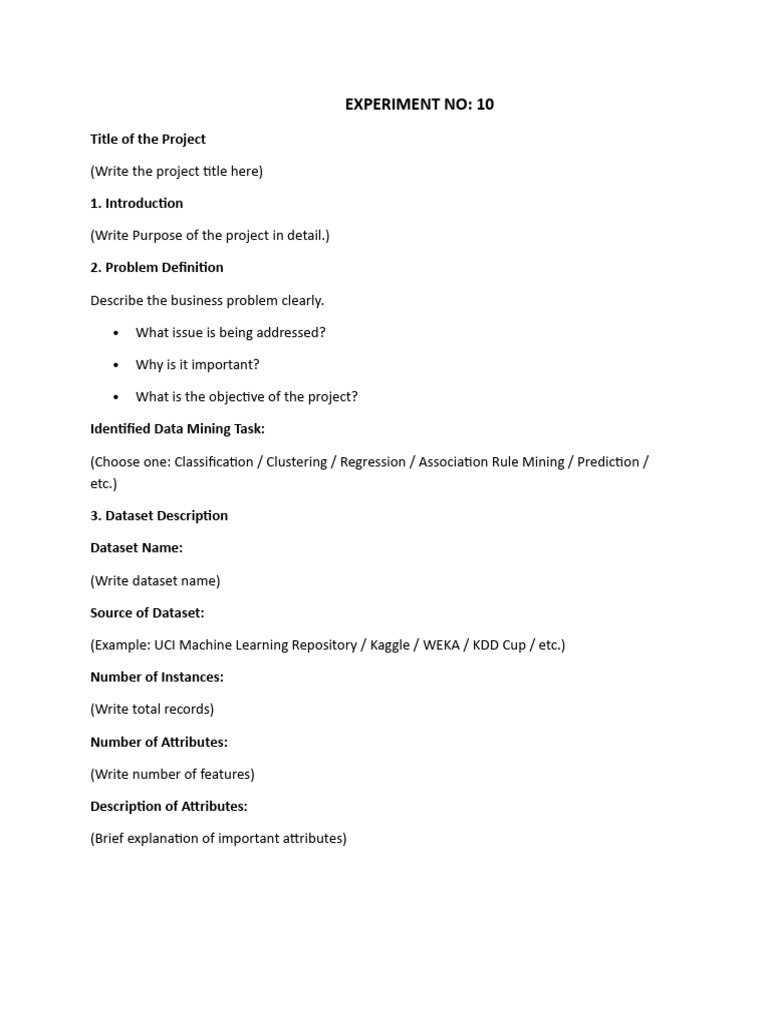 EXPERIMENT NO: 10

Title of the Project

(Write the project title here)

1. Introduction

(Write Purpose of the project in detail.)

2. Problem Definition

Describe the business problem clearly.

• What issue is being addressed?
• Why is it important?
• What is the objective of the project?

Identified Data Mining Task:

(Choose one: Classification / Clustering / Regression / Association Rule Mining / Prediction / etc.)

3. Dataset Description

Dataset Name:

(Write dataset name)

Source of Dataset:

(Example: UCI Machine Learning Repository / Kaggle / WEKA / KDD Cup / etc.)

Number of Instances:

(Write total records)

Number of Attributes:

(Write number of features)

Description of Attributes:

(Brief explanation of important attributes)